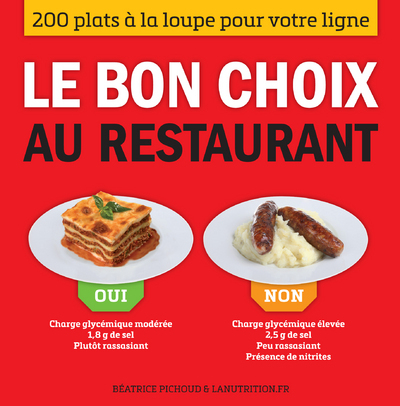 200 plats à la loupe pour votre ligne

LE BON CHOIX
AU RESTAURANT

OUI

Charge glycémique modérée
1,8 g de sel
Plutôt rassasiant

NON

Charge glycémique élevée
2,5 g de sel
Peu rassasiant
Présence de nitrites

BÉATRICE PICHOUD & LANUTRITION.FR